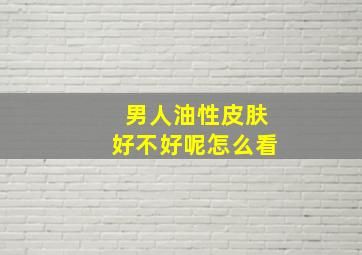 男人油性皮肤
好不好呢怎么看